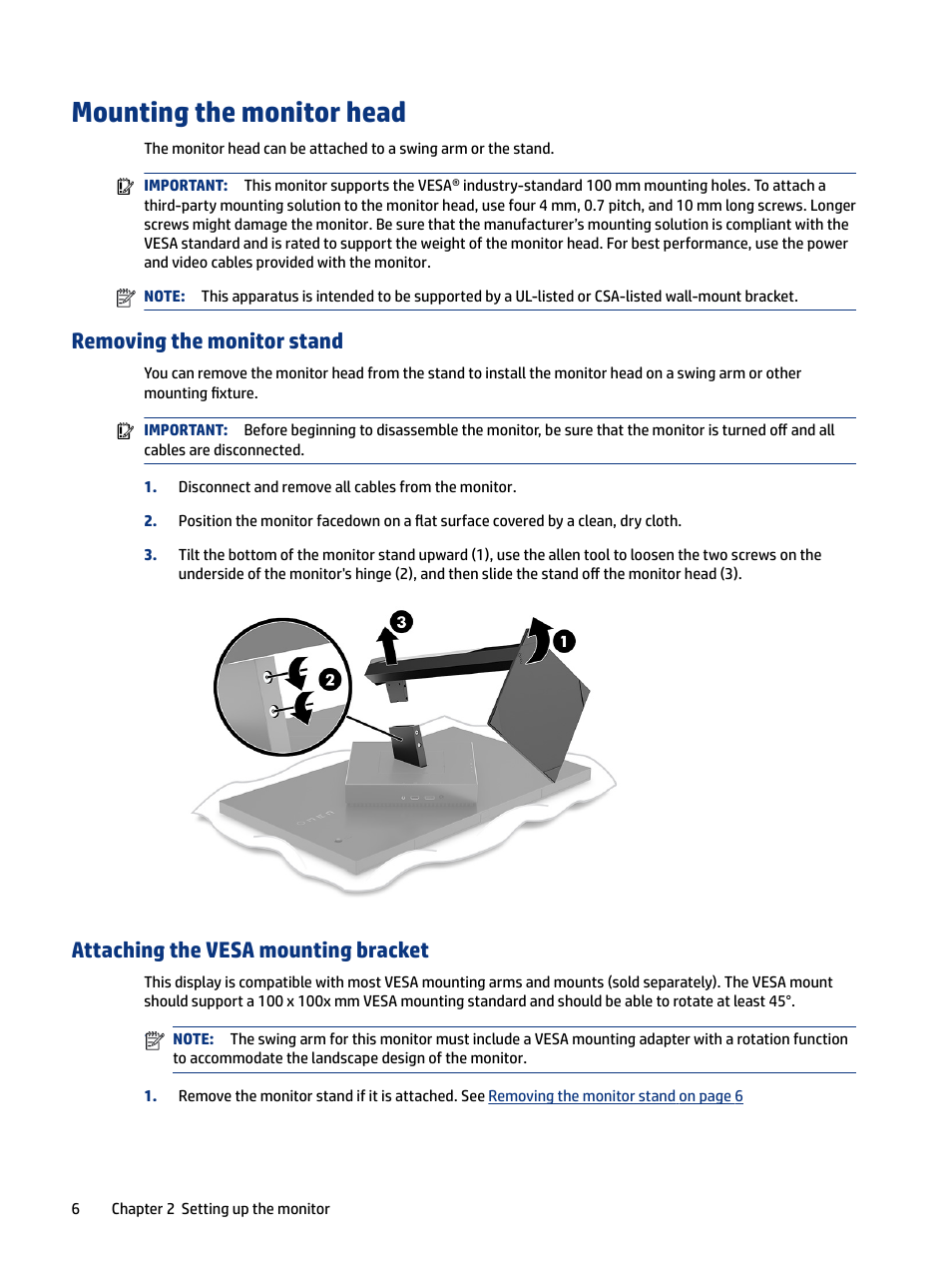 Mounting the monitor head

The monitor head can be attached to a swing arm or the stand.

IMPORTANT: This monitor supports the VESA® industry-standard 100 mm mounting holes. To attach a third-party mounting solution to the monitor head, use four 4 mm, 0.7 pitch, and 10 mm long screws. Longer screws might damage the monitor. Be sure that the manufacturer's mounting solution is compliant with the VESA standard and is rated to support the weight of the monitor head. For best performance, use the power and video cables provided with the monitor.

NOTE: This apparatus is intended to be supported by a UL-listed or CSA-listed wall-mount bracket.

Removing the monitor stand

You can remove the monitor head from the stand to install the monitor head on a swing arm or other mounting fixture.

IMPORTANT: Before beginning to disassemble the monitor, be sure that the monitor is turned off and all cables are disconnected.

1. Disconnect and remove all cables from the monitor.

2. Position the monitor facedown on a flat surface covered by a clean, dry cloth.

3. Tilt the bottom of the monitor stand upward (1), use the allen tool to loosen the two screws on the underside of the monitor's hinge (2), and then slide the stand off the monitor head (3).

3
1
2

Attaching the VESA mounting bracket

This display is compatible with most VESA mounting arms and mounts (sold separately). The VESA mount should support a 100 x 100x mm VESA mounting standard and should be able to rotate at least 45°.

NOTE: The swing arm for this monitor must include a VESA mounting adapter with a rotation function to accommodate the landscape design of the monitor.

1. Remove the monitor stand if it is attached. See Removing the monitor stand on page 6

6 Chapter 2 Setting up the monitor